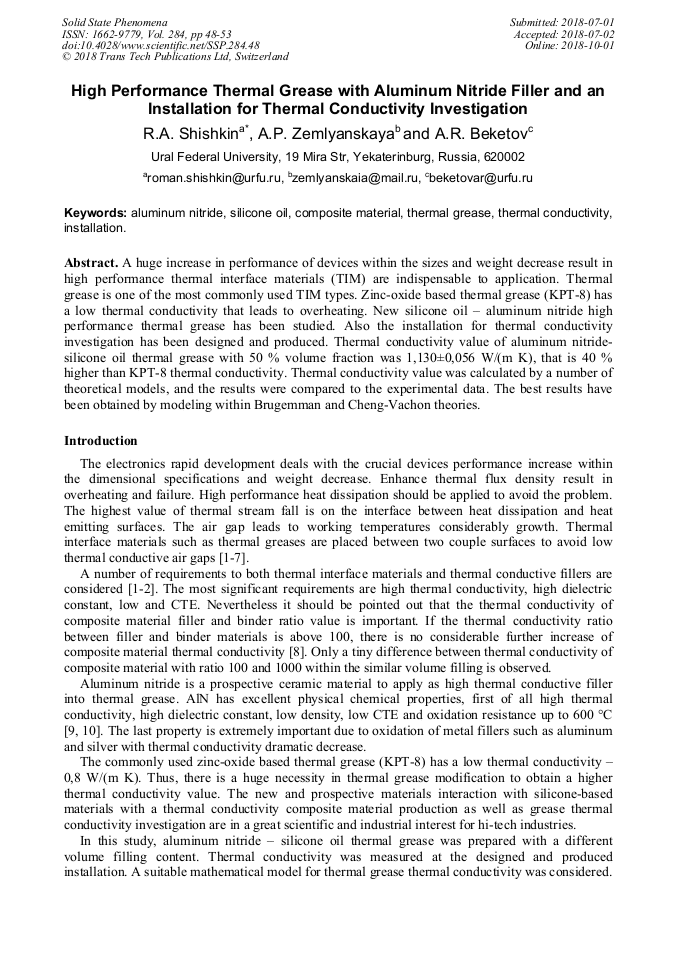 Solid State Phenomena
ISSN: 1662-9779, Vol. 284, pp 48-53
doi:10.4028/www.scientific.net/SSP.284.48
© 2018 Trans Tech Publications Ltd, Switzerland

Submitted: 2018-07-01
Accepted: 2018-07-02
Online: 2018-10-01

High Performance Thermal Grease with Aluminum Nitride Filler and an Installation for Thermal Conductivity Investigation

R.A. Shishkin$^{a*}$, A.P. Zemlyanskaya$^{b}$ and A.R. Beketov$^{c}$

Ural Federal University, 19 Mira Str, Yekaterinburg, Russia, 620002

$^{a}$roman.shishkin@urfu.ru, $^{b}$zemlyanskaia@mail.ru, $^{c}$beketovar@urfu.ru

Keywords: aluminum nitride, silicone oil, composite material, thermal grease, thermal conductivity, installation.

Abstract. A huge increase in performance of devices within the sizes and weight decrease result in high performance thermal interface materials (TIM) are indispensable to application. Thermal grease is one of the most commonly used TIM types. Zinc-oxide based thermal grease (KPT-8) has a low thermal conductivity that leads to overheating. New silicone oil – aluminum nitride high performance thermal grease has been studied. Also the installation for thermal conductivity investigation has been designed and produced. Thermal conductivity value of aluminum nitride-silicone oil thermal grease with 50 % volume fraction was 1,130±0,056 W/(m K), that is 40 % higher than KPT-8 thermal conductivity. Thermal conductivity value was calculated by a number of theoretical models, and the results were compared to the experimental data. The best results have been obtained by modeling within Brugemman and Cheng-Vachon theories.

Introduction

The electronics rapid development deals with the crucial devices performance increase within the dimensional specifications and weight decrease. Enhance thermal flux density result in overheating and failure. High performance heat dissipation should be applied to avoid the problem. The highest value of thermal stream fall is on the interface between heat dissipation and heat emitting surfaces. The air gap leads to working temperatures considerably growth. Thermal interface materials such as thermal greases are placed between two couple surfaces to avoid low thermal conductive air gaps [1-7].

A number of requirements to both thermal interface materials and thermal conductive fillers are considered [1-2]. The most significant requirements are high thermal conductivity, high dielectric constant, low and CTE. Nevertheless it should be pointed out that the thermal conductivity of composite material filler and binder ratio value is important. If the thermal conductivity ratio between filler and binder materials is above 100, there is no considerable further increase of composite material thermal conductivity [8]. Only a tiny difference between thermal conductivity of composite material with ratio 100 and 1000 within the similar volume filling is observed.

Aluminum nitride is a prospective ceramic material to apply as high thermal conductive filler into thermal grease. AlN has excellent physical chemical properties, first of all high thermal conductivity, high dielectric constant, low density, low CTE and oxidation resistance up to 600 °C [9, 10]. The last property is extremely important due to oxidation of metal fillers such as aluminum and silver with thermal conductivity dramatic decrease.

The commonly used zinc-oxide based thermal grease (KPT-8) has a low thermal conductivity – 0,8 W/(m K). Thus, there is a huge necessity in thermal grease modification to obtain a higher thermal conductivity value. The new and prospective materials interaction with silicone-based materials with a thermal conductivity composite material production as well as grease thermal conductivity investigation are in a great scientific and industrial interest for hi-tech industries.

In this study, aluminum nitride – silicone oil thermal grease was prepared with a different volume filling content. Thermal conductivity was measured at the designed and produced installation. A suitable mathematical model for thermal grease thermal conductivity was considered.